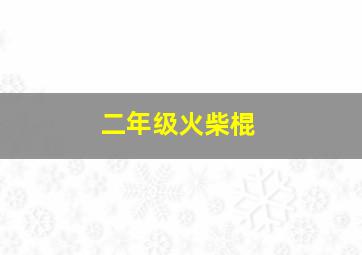 二年级火柴棍